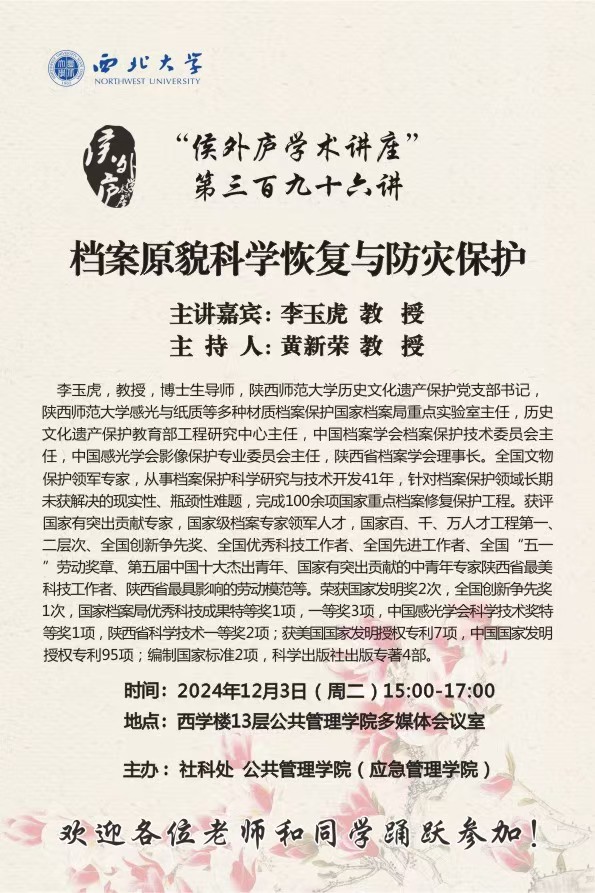 西北大学
NORTHWEST UNIVERSITY

侯外庐

“侯外庐学术讲座”
第三百九十六讲

档案原貌科学恢复与防灾保护

主讲嘉宾：李玉虎 教 授
主 持 人：黄新荣 教 授

李玉虎，教授，博士生导师，陕西师范大学历史文化遗产保护党支部书记，陕西师范大学感光与纸质等多种材质档案保护国家档案局重点实验室主任，历史文化遗产保护教育部工程研究中心主任，中国档案学会档案保护技术委员会主任，中国感光学会影像保护专业委员会主任，陕西省档案学会理事长。全国文物保护领军专家，从事档案保护科学研究与技术开发41年，针对档案保护领域长期未获解决的现实性、瓶颈性难题，完成100余项国家重点档案修复保护工程。获评国家有突出贡献专家，国家级档案专家领军人才，国家百、千、万人才工程第一、二层次、全国创新争先奖、全国优秀科技工作者、全国先进工作者、全国“五一”劳动奖章、第五届中国十大杰出青年、国家有突出贡献的中青年专家陕西省最美科技工作者、陕西省最具影响的劳动模范等。荣获国家发明奖2次，全国创新争先奖1次，国家档案局优秀科技成果特等奖1项，一等奖3项，中国感光学会科学技术奖特等奖1项，陕西省科学技术一等奖2项；获美国国家发明授权专利7项，中国国家发明授权专利95项；编制国家标准2项，科学出版社出版专著4部。

时间：2024年12月3日（周二）15:00-17:00
地点：西学楼13层公共管理学院多媒体会议室

主办：社科处 公共管理学院（应急管理学院）

欢迎各位老师和同学踊跃参加！